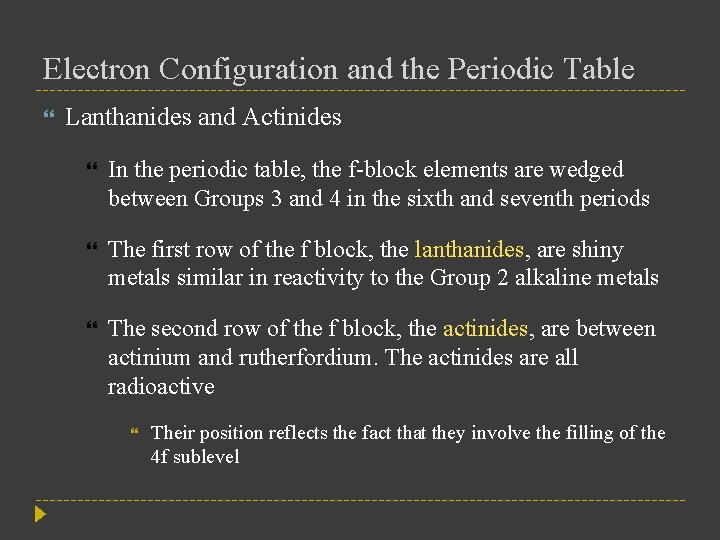 Electron Configuration and the Periodic Table

Lanthanides and Actinides

In the periodic table, the f-block elements are wedged between Groups 3 and 4 in the sixth and seventh periods

The first row of the f block, the lanthanides, are shiny metals similar in reactivity to the Group 2 alkaline metals

The second row of the f block, the actinides, are between actinium and rutherfordium. The actinides are all radioactive

Their position reflects the fact that they involve the filling of the 4f sublevel